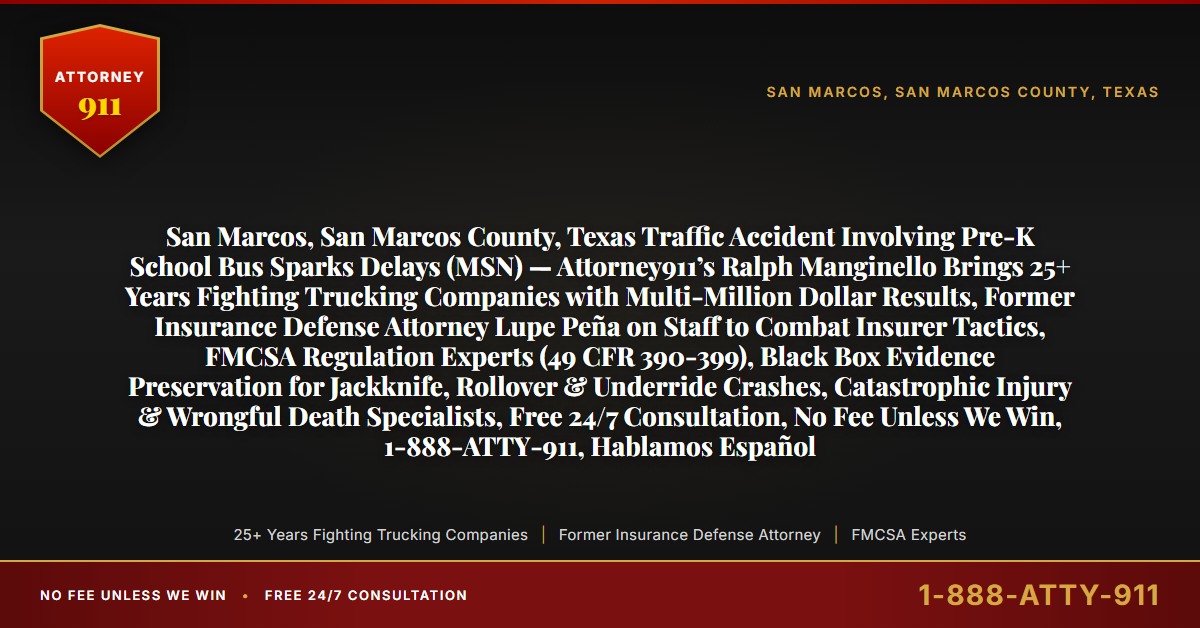 ATTORNEY
911

SAN MARCOS, SAN MARCOS COUNTY, TEXAS

San Marcos, San Marcos County, Texas Traffic Accident Involving Pre-K School Bus Sparks Delays (MSN) — Attorney911's Ralph Manginello Brings 25+ Years Fighting Trucking Companies with Multi-Million Dollar Results, Former Insurance Defense Attorney Lupe Peña on Staff to Combat Insurer Tactics, FMCSA Regulation Experts (49 CFR 390-399), Black Box Evidence Preservation for Jackknife, Rollover & Underride Crashes, Catastrophic Injury & Wrongful Death Specialists, Free 24/7 Consultation, No Fee Unless We Win, 1-888-ATTY-911, Hablamos Español

25+ Years Fighting Trucking Companies | Former Insurance Defense Attorney | FMCSA Experts

NO FEE UNLESS WE WIN • FREE 24/7 CONSULTATION

1-888-ATTY-911